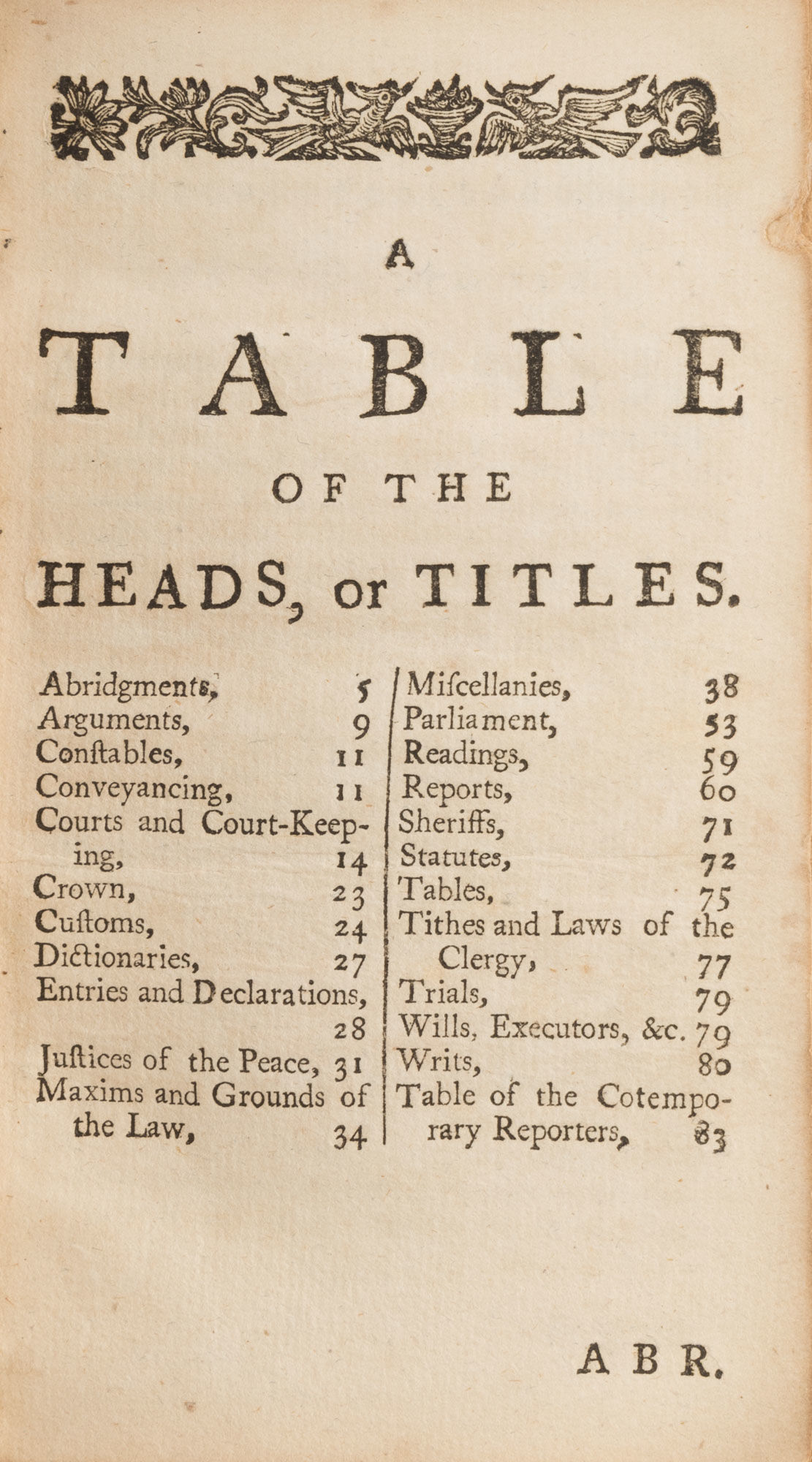 A

TABLE

OF THE

HEADS, or TITLES.

Abridgments, 5
Arguments, 9
Conſtables, 11
Conveyancing, 11
Courts and Court-Keeping, 14
Crown, 23
Cuſtoms, 24
Dictionaries, 27
Entries and Declarations, 28
Juſtices of the Peace, 31
Maxims and Grounds of the Law, 34

Miſcellanies, 38
Parliament, 53
Readings, 59
Reports, 60
Sheriffs, 71
Statutes, 72
Tables, 75
Tithes and Laws of the Clergy, 77
Trials, 79
Wills, Executors, &c. 79
Writs, 80
Table of the Cotemporary Reporters, 83

ABR.